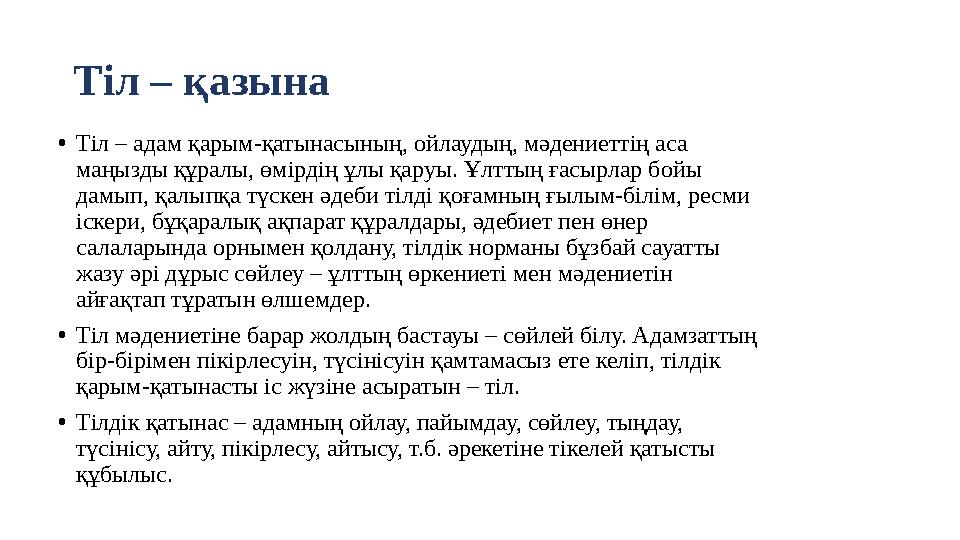 Тіл – қазына

• Тіл – адам қарым-қатынасының, ойлаудың, мәдениеттің аса маңызды құралы, өмірдің ұлы қаруы. Ұлттың ғасырлар бойы дамып, қалыпқа түскен әдеби тілді қоғамның ғылым-білім, ресми іскери, бұқаралық ақпарат құралдары, әдебиет пен өнер салаларында орнымен қолдану, тілдік норманы бұзбай сауатты жазу әрі дұрыс сөйлеу – ұлттың өркениеті мен мәдениетін айғақтап тұратын өлшемдер.

• Тіл мәдениетіне барар жолдың бастауы – сөйлей білу. Адамзаттың бір-бірімен пікірлесуін, түсінісуін қамтамасыз ете келіп, тілдік қарым-қатынасты іс жүзіне асыратын – тіл.

• Тілдік қатынас – адамның ойлау, пайымдау, сөйлеу, тыңдау, түсінісу, айту, пікірлесу, айтысу, т.б. әрекетіне тікелей қатысты құбылыс.